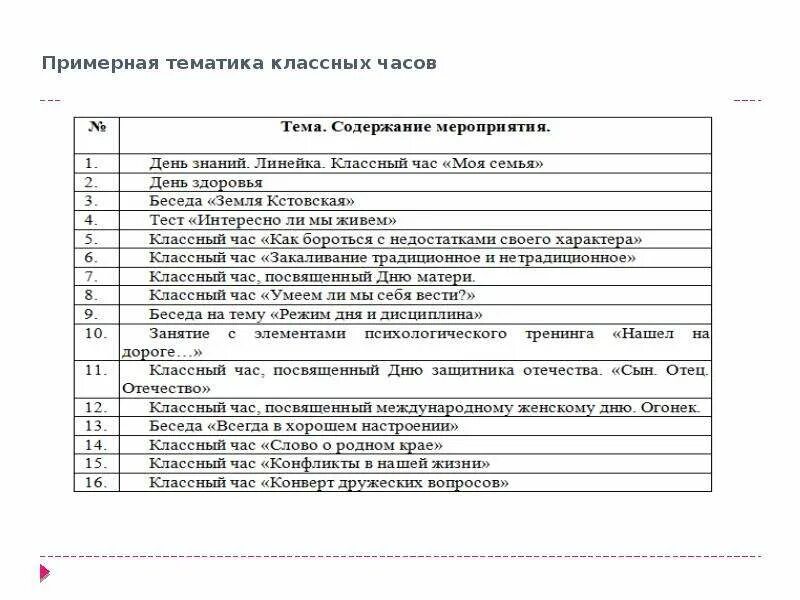 Примерная тематика классных часов

| № | Тема. Содержание мероприятия. |
|---|---|
| 1. | День знаний. Линейка. Классный час «Моя семья» |
| 2. | День здоровья |
| 3. | Беседа «Земля Кстовская» |
| 4. | Тест «Интересно ли мы живем» |
| 5. | Классный час «Как бороться с недостатками своего характера» |
| 6. | Классный час «Закаливание традиционное и нетрадиционное» |
| 7. | Классный час, посвященный Дню матери. |
| 8. | Классный час «Умеем ли мы себя вести?» |
| 9. | Беседа на тему «Режим дня и дисциплина» |
| 10. | Занятие с элементами психологического тренинга «Нашел на дороге…» |
| 11. | Классный час, посвященный Дню защитника отечества. «Сын. Отец. Отечество» |
| 12. | Классный час, посвященный международному женскому дню. Огонек. |
| 13. | Беседа «Всегда в хорошем настроении» |
| 14. | Классный час «Слово о родном крае» |
| 15. | Классный час «Конфликты в нашей жизни» |
| 16. | Классный час «Конверт дружеских вопросов» |